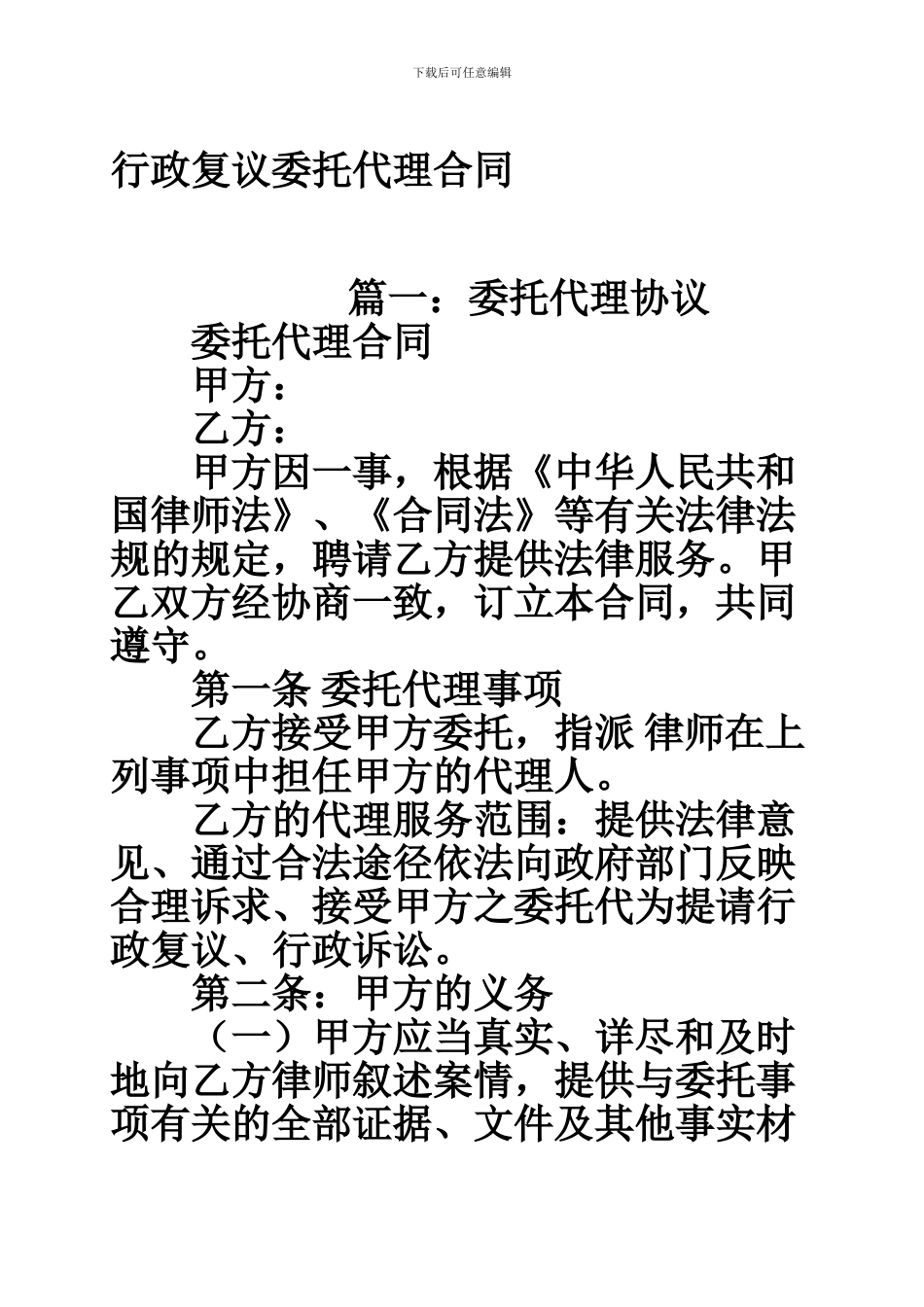 下载后可任意编辑

行政复议委托代理合同

篇一：委托代理协议

委托代理合同

甲方：

乙方：

甲方因一事，根据《中华人民共和国律师法》、《合同法》等有关法律法规的规定，聘请乙方提供法律服务。甲乙双方经协商一致，订立本合同，共同遵守。

第一条 委托代理事项

乙方接受甲方委托，指派 律师在上列事项中担任甲方的代理人。

乙方的代理服务范围：提供法律意见、通过合法途径依法向政府部门反映合理诉求、接受甲方之委托代为提请行政复议、行政诉讼。

第二条：甲方的义务

（一）甲方应当真实、详尽和及时地向乙方律师叙述案情，提供与委托事项有关的全部证据、文件及其他事实材